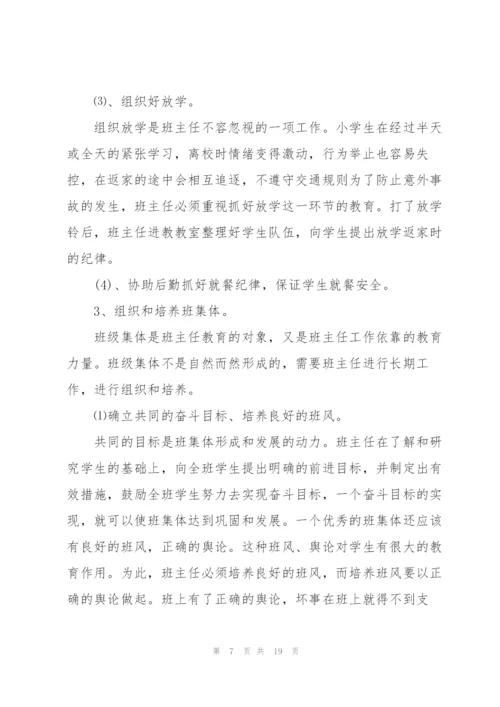 ⑶、组织好放学。

组织放学是班主任不容忽视的一项工作。小学生在经过半天或全天的紧张学习，离校时情绪变得激动，行为举止也容易失控，在返家的途中会相互追逐，不遵守交通规则为了防止意外事故的发生，班主任必须重视抓好放学这一环节的教育。打了放学铃后，班主任进教教室整理好学生队伍，向学生提出放学返家时的纪律。

⑷、协助后勤抓好就餐纪律，保证学生就餐安全。

3、组织和培养班集体。

班级集体是班主任教育的对象，又是班主任工作依靠的教育力量。班级集体不是自然而然形成的，需要班主任进行长期工作，进行组织和培养。

⑴确立共同的奋斗目标、培养良好的班风。

共同的目标是班集体形成和发展的动力。班主任在了解和研究学生的基础上，向全班学生提出明确的前进目标，并制定出有效措施，鼓励全班学生努力去实现奋斗目标，一个奋斗目标的实现，就可以使班集体达到巩固和发展。一个优秀的班集体还应该有良好的班风，正确的舆论。这种班风、舆论对学生有很大的教育作用。为此，班主任必须培养良好的班风，而培养班风要以正确的舆论做起。班上有了正确的舆论，坏事在班上就得不到支

第 7 页 共 19 页